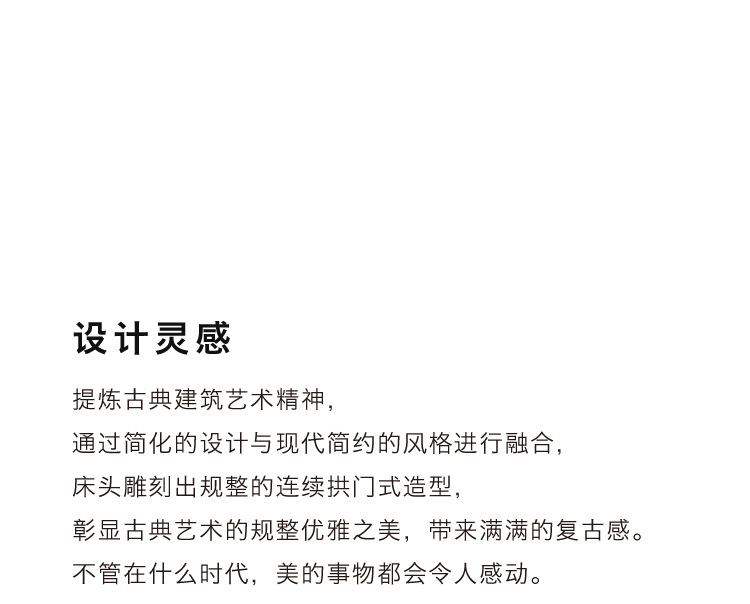 设计灵感

提炼古典建筑艺术精神，
通过简化的设计与现代简约的风格进行融合，
床头雕刻出规整的连续拱门式造型，
彰显古典艺术的规整优雅之美，带来满满的复古感。
不管在什么时代，美的事物都会令人感动。